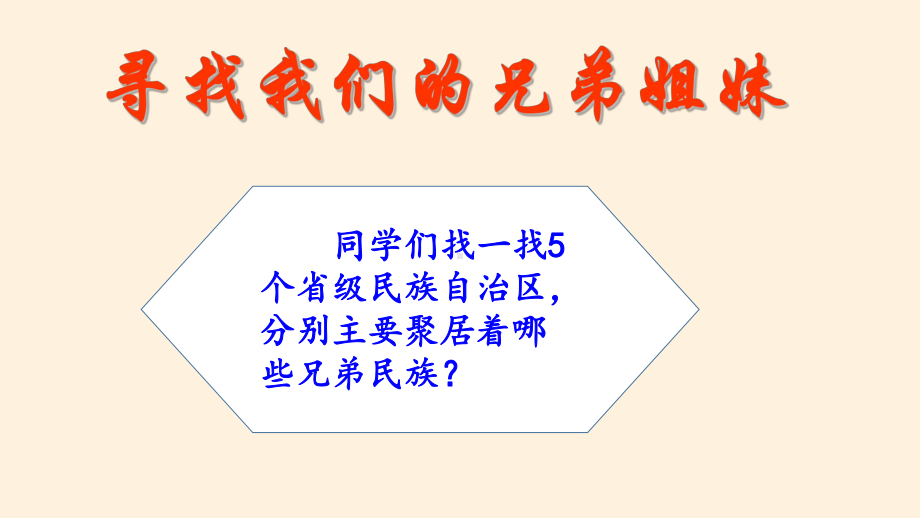 寻找我们的兄弟姐妹

同学们找一找5个省级民族自治区，分别主要聚居着哪些兄弟民族？